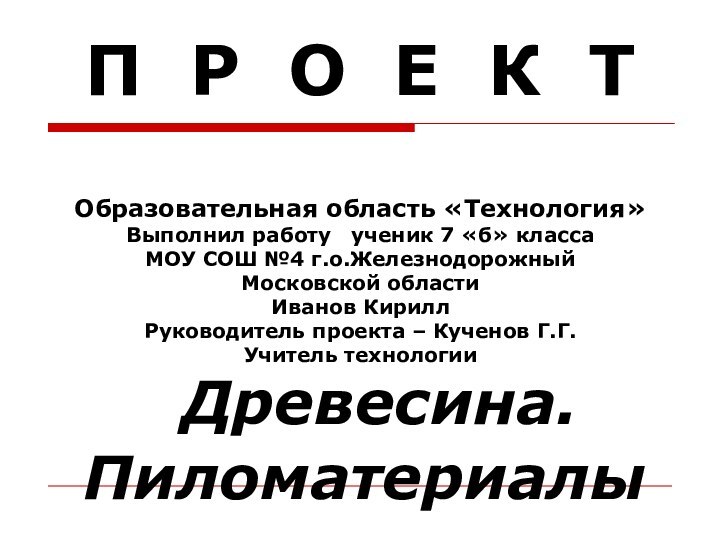 П Р О Е К Т

Образовательная область «Технология»
Выполнил работу ученик 7 «б» класса
МОУ СОШ №4 г.о.Железнодорожный
Московской области
Иванов Кирилл
Руководитель проекта – Кученов Г.Г.
Учитель технологии

Древесина.
Пиломатериалы